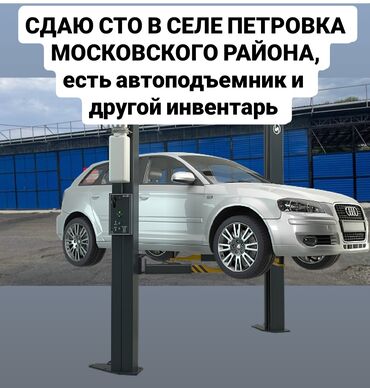 СДАЮ СТО В СЕЛЕ ПЕТРОВКА МОСКОВСКОГО РАЙОНА, есть автоподъемник и другой инвентарь